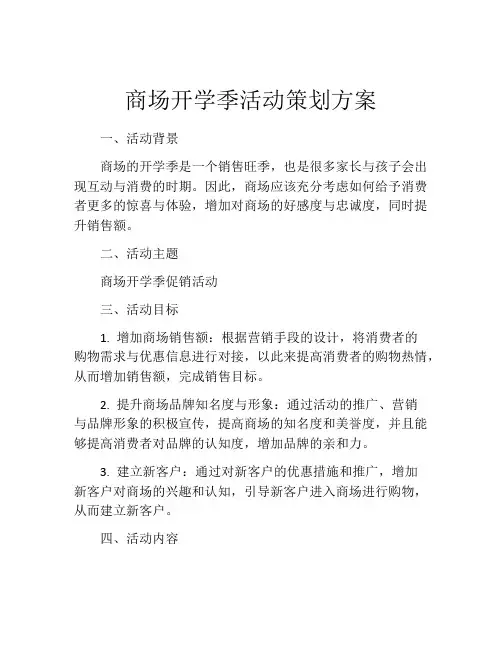 商场开学季活动策划方案

一、活动背景

商场的开学季是一个销售旺季，也是很多家长与孩子会出现互动与消费的时期。因此，商场应该充分考虑如何给予消费者更多的惊喜与体验，增加对商场的好感度与忠诚度，同时提升销售额。

二、活动主题

商场开学季促销活动

三、活动目标

1. 增加商场销售额：根据营销手段的设计，将消费者的购物需求与优惠信息进行对接，以此来提高消费者的购物热情，从而增加销售额，完成销售目标。

2. 提升商场品牌知名度与形象：通过活动的推广、营销与品牌形象的积极宣传，提高商场的知名度和美誉度，并且能够提高消费者对品牌的认知度，增加品牌的亲和力。

3. 建立新客户：通过对新客户的优惠措施和推广，增加新客户对商场的兴趣和认知，引导新客户进入商场进行购物，从而建立新客户。

四、活动内容